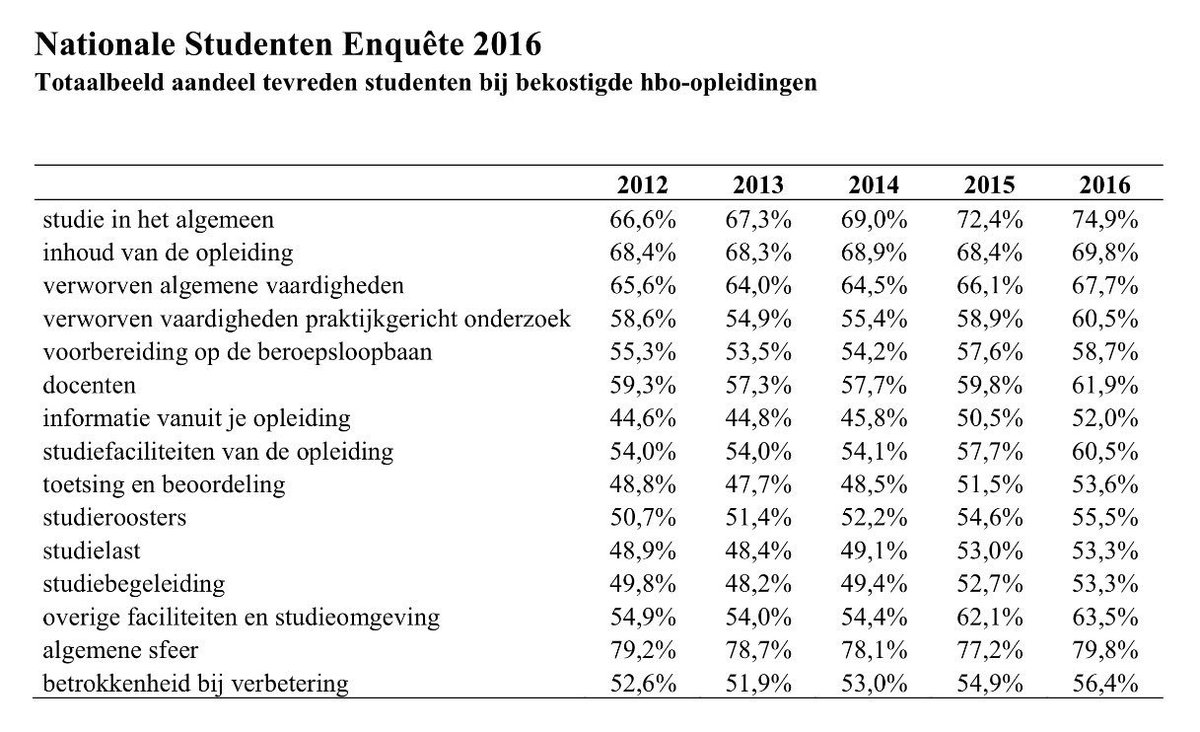 Nationale Studenten Enquête 2016
Totaalbeeld aandeel tevreden studenten bij bekostigde hbo-opleidingen

| | 2012 | 2013 | 2014 | 2015 | 2016 |
|---|---|---|---|---|---|
| studie in het algemeen | 66,6% | 67,3% | 69,0% | 72,4% | 74,9% |
| inhoud van de opleiding | 68,4% | 68,3% | 68,9% | 68,4% | 69,8% |
| verworven algemene vaardigheden | 65,6% | 64,0% | 64,5% | 66,1% | 67,7% |
| verworven vaardigheden praktijkgericht onderzoek | 58,6% | 54,9% | 55,4% | 58,9% | 60,5% |
| voorbereiding op de beroepsloopbaan | 55,3% | 53,5% | 54,2% | 57,6% | 58,7% |
| docenten | 59,3% | 57,3% | 57,7% | 59,8% | 61,9% |
| informatie vanuit je opleiding | 44,6% | 44,8% | 45,8% | 50,5% | 52,0% |
| studiefaciliteiten van de opleiding | 54,0% | 54,0% | 54,1% | 57,7% | 60,5% |
| toetsing en beoordeling | 48,8% | 47,7% | 48,5% | 51,5% | 53,6% |
| studieroosters | 50,7% | 51,4% | 52,2% | 54,6% | 55,5% |
| studielast | 48,9% | 48,4% | 49,1% | 53,0% | 53,3% |
| studiebegeleiding | 49,8% | 48,2% | 49,4% | 52,7% | 53,3% |
| overige faciliteiten en studieomgeving | 54,9% | 54,0% | 54,4% | 62,1% | 63,5% |
| algemene sfeer | 79,2% | 78,7% | 78,1% | 77,2% | 79,8% |
| betrokkenheid bij verbetering | 52,6% | 51,9% | 53,0% | 54,9% | 56,4% |